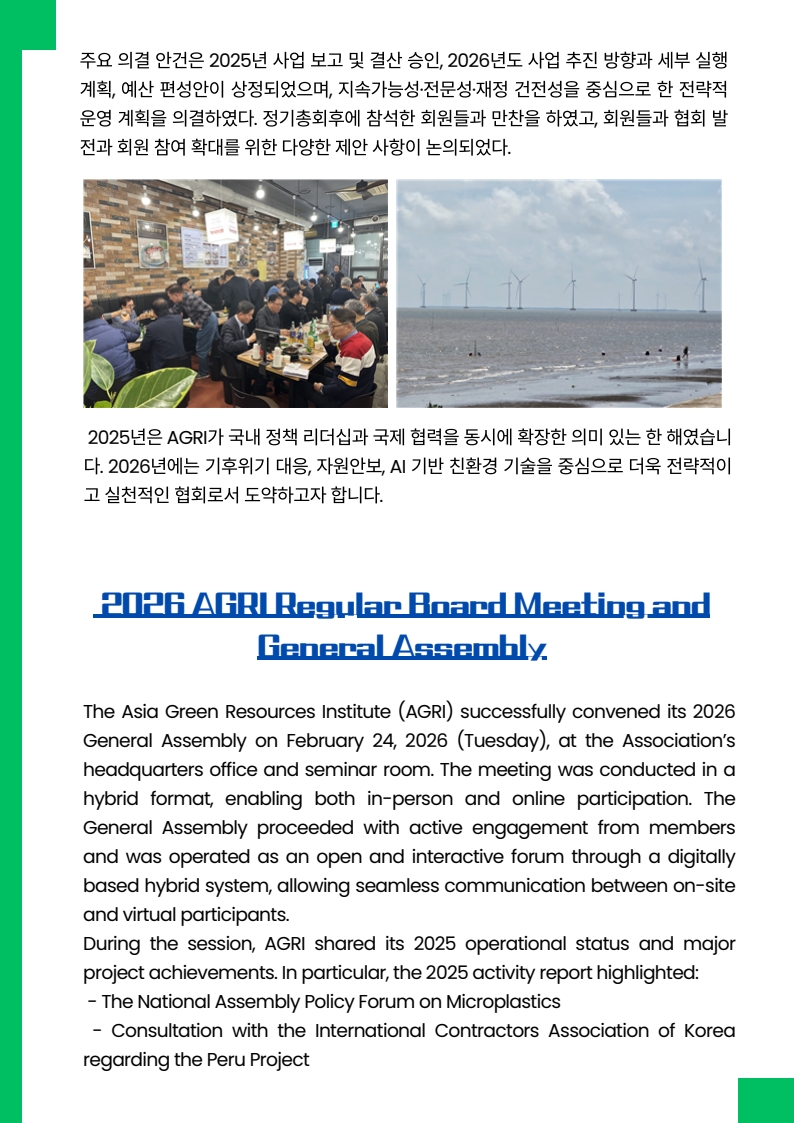 주요 의결 안건은 2025년 사업 보고 및 결산 승인, 2026년도 사업 추진 방향과 세부 실행 계획, 예산 편성안이 상정되었으며, 지속가능성·전문성·재정 건전성을 중심으로 한 전략적 운영 계획을 의결하였다. 정기총회후에 참석한 회원들과 만찬을 하였고, 회원들과 협회 발전과 회원 참여 확대를 위한 다양한 제안 사항이 논의되었다.

2025년은 AGRI가 국내 정책 리더십과 국제 협력을 동시에 확장한 의미 있는 한 해였습니다. 2026년에는 기후위기 대응, 자원안보, AI 기반 친환경 기술을 중심으로 더욱 전략적이고 실천적인 협회로서 도약하고자 합니다.

2026 AGRI Regular Board Meeting and General Assembly

The Asia Green Resources Institute (AGRI) successfully convened its 2026 General Assembly on February 24, 2026 (Tuesday), at the Association's headquarters office and seminar room. The meeting was conducted in a hybrid format, enabling both in-person and online participation. The General Assembly proceeded with active engagement from members and was operated as an open and interactive forum through a digitally based hybrid system, allowing seamless communication between on-site and virtual participants.
During the session, AGRI shared its 2025 operational status and major project achievements. In particular, the 2025 activity report highlighted:
- The National Assembly Policy Forum on Microplastics
- Consultation with the International Contractors Association of Korea regarding the Peru Project